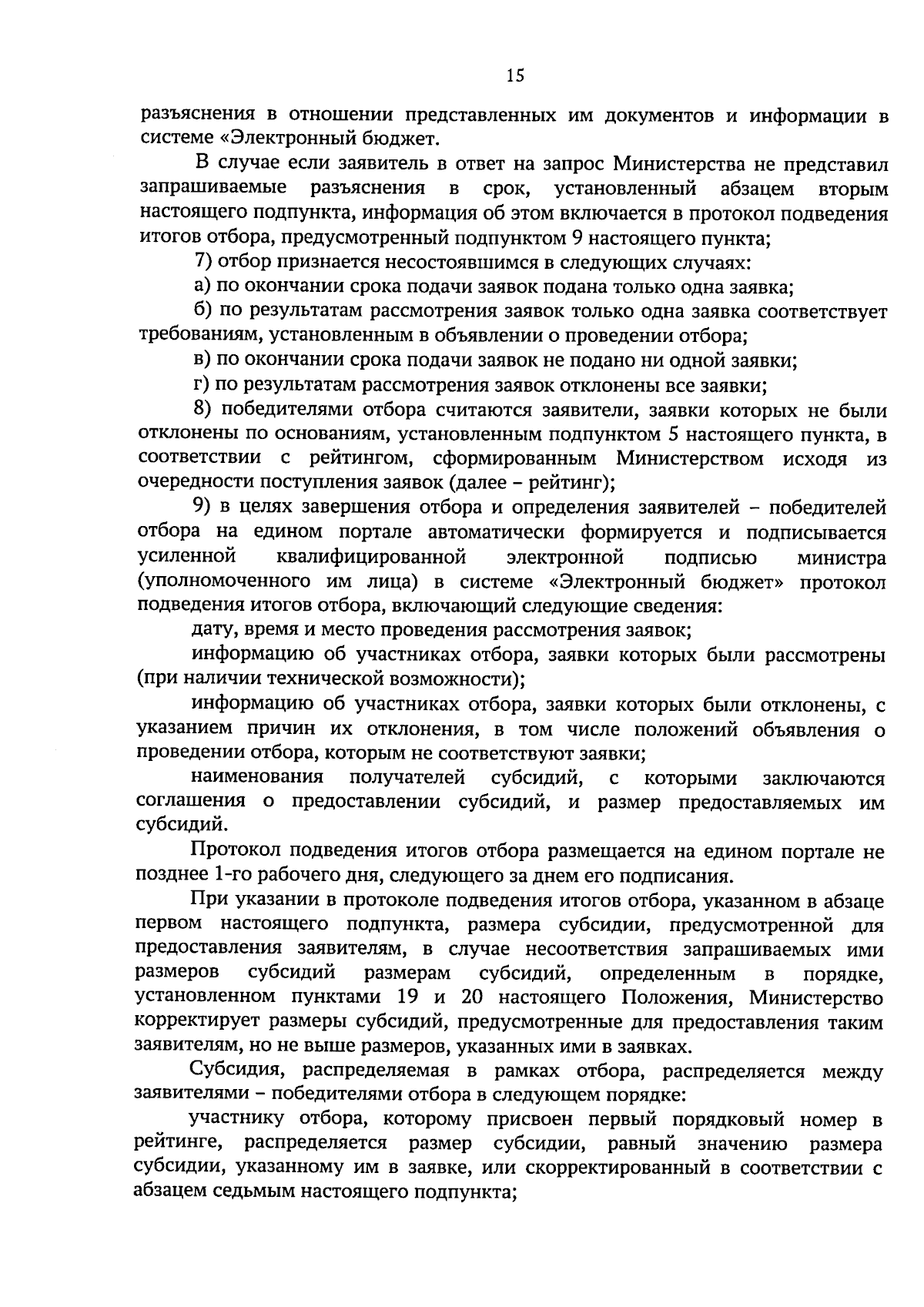 15

разъяснения в отношении представленных им документов и информации в системе «Электронный бюджет.

В случае если заявитель в ответ на запрос Министерства не представил запрашиваемые разъяснения в срок, установленный абзацем вторым настоящего подпункта, информация об этом включается в протокол подведения итогов отбора, предусмотренный подпунктом 9 настоящего пункта;

7) отбор признается несостоявшимся в следующих случаях:

а) по окончании срока подачи заявок подана только одна заявка;

б) по результатам рассмотрения заявок только одна заявка соответствует требованиям, установленным в объявлении о проведении отбора;

в) по окончании срока подачи заявок не подано ни одной заявки;

г) по результатам рассмотрения заявок отклонены все заявки;

8) победителями отбора считаются заявители, заявки которых не были отклонены по основаниям, установленным подпунктом 5 настоящего пункта, в соответствии с рейтингом, сформированным Министерством исходя из очередности поступления заявок (далее – рейтинг);

9) в целях завершения отбора и определения заявителей – победителей отбора на едином портале автоматически формируется и подписывается усиленной квалифицированной электронной подписью министра (уполномоченного им лица) в системе «Электронный бюджет» протокол подведения итогов отбора, включающий следующие сведения:

дату, время и место проведения рассмотрения заявок;

информацию об участниках отбора, заявки которых были рассмотрены (при наличии технической возможности);

информацию об участниках отбора, заявки которых были отклонены, с указанием причин их отклонения, в том числе положений объявления о проведении отбора, которым не соответствуют заявки;

наименования получателей субсидий, с которыми заключаются соглашения о предоставлении субсидий, и размер предоставляемых им субсидий.

Протокол подведения итогов отбора размещается на едином портале не позднее 1-го рабочего дня, следующего за днем его подписания.

При указании в протоколе подведения итогов отбора, указанном в абзаце первом настоящего подпункта, размера субсидии, предусмотренной для предоставления заявителям, в случае несоответствия запрашиваемых ими размеров субсидий размерам субсидий, определенным в порядке, установленном пунктами 19 и 20 настоящего Положения, Министерство корректирует размеры субсидий, предусмотренные для предоставления таким заявителям, но не выше размеров, указанных ими в заявках.

Субсидия, распределяемая в рамках отбора, распределяется между заявителями – победителями отбора в следующем порядке:

участнику отбора, которому присвоен первый порядковый номер в рейтинге, распределяется размер субсидии, равный значению размера субсидии, указанному им в заявке, или скорректированный в соответствии с абзацем седьмым настоящего подпункта;